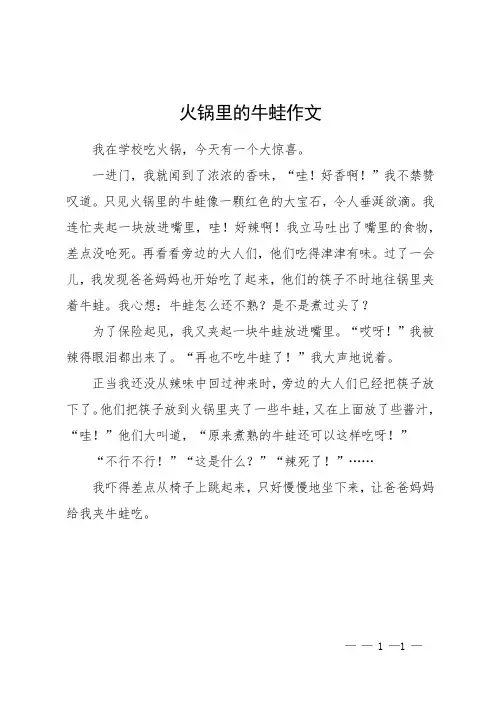 火锅里的牛蛙作文

我在学校吃火锅，今天有一个大惊喜。

一进门，我就闻到了浓浓的香味，“哇！好香啊！”我不禁赞叹道。只见火锅里的牛蛙像一颗红色的大宝石，令人垂涎欲滴。我连忙夹起一块放进嘴里，哇！好辣啊！我立马吐出了嘴里的食物，差点没呛死。再看看旁边的大人们，他们吃得津津有味。过了一会儿，我发现爸爸妈妈也开始吃了起来，他们的筷子不时地往锅里夹着牛蛙。我心想：牛蛙怎么还不熟？是不是煮过头了？

为了保险起见，我又夹起一块牛蛙放进嘴里。“哎呀！”我被辣得眼泪都出来了。“再也不吃牛蛙了！”我大声地说着。

正当我还没从辣味中回过神来时，旁边的大人们已经把筷子放下了。他们把筷子放到火锅里夹了一些牛蛙，又在上面放了些酱汁，“哇！”他们大叫道，“原来煮熟的牛蛙还可以这样吃呀！”

“不行不行！”“这是什么？”“辣死了！”……

我吓得差点从椅子上跳起来，只好慢慢地坐下来，让爸爸妈妈给我夹牛蛙吃。

— — 1 —1 —